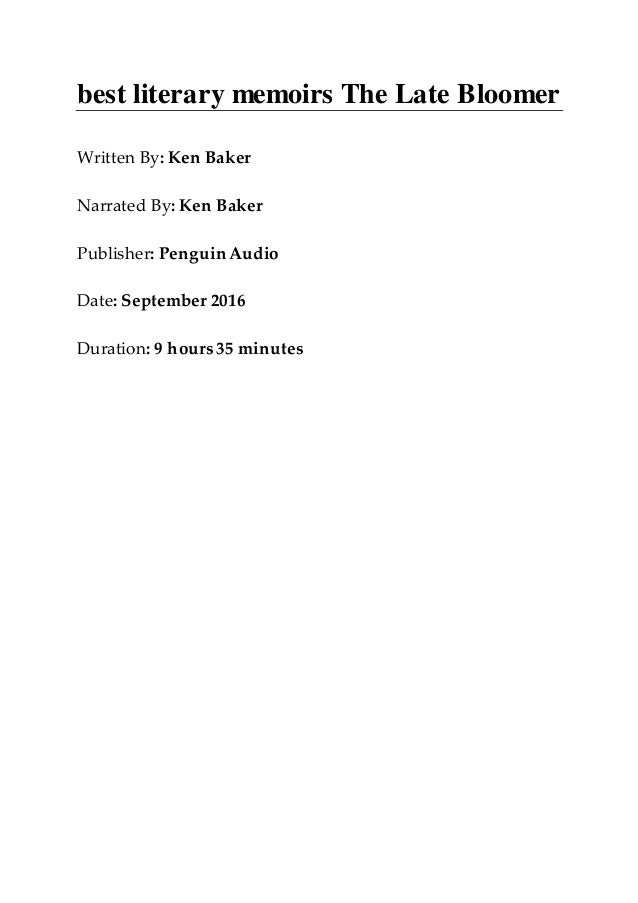 best literary memoirs The Late Bloomer

Written By: Ken Baker

Narrated By: Ken Baker

Publisher: Penguin Audio

Date: September 2016

Duration: 9 hours 35 minutes